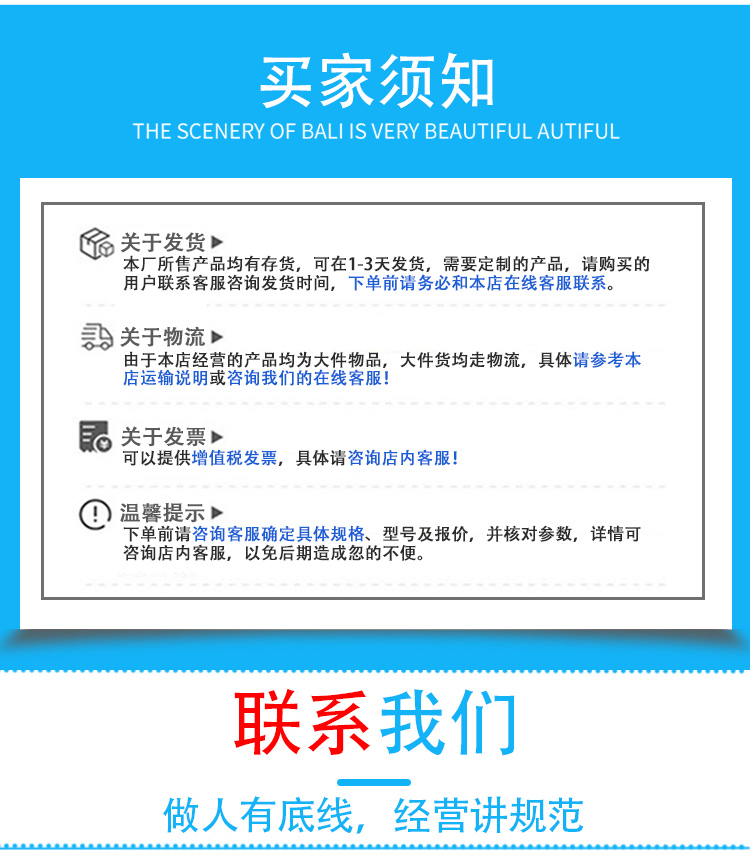 买家须知

THE SCENERY OF BALI IS VERY BEAUTIFUL AUTIFUL

关于发货▶

本厂所售产品均有存货，可在1-3天发货，需要定制的产品，请购买的用户联系客服咨询发货时间，下单前请务必和本店在线客服联系。

关于物流▶

由于本店经营的产品均为大件物品，大件货均走物流，具体请参考本店运输说明或咨询我们的在线客服！

关于发票▶

可以提供增值税发票，具体请咨询店内客服！

温馨提示▶

下单前请咨询客服确定具体规格、型号及报价，并核对参数，详情可咨询店内客服，以免后期造成忽的不便。

联系我们

做人有底线，经营讲规范